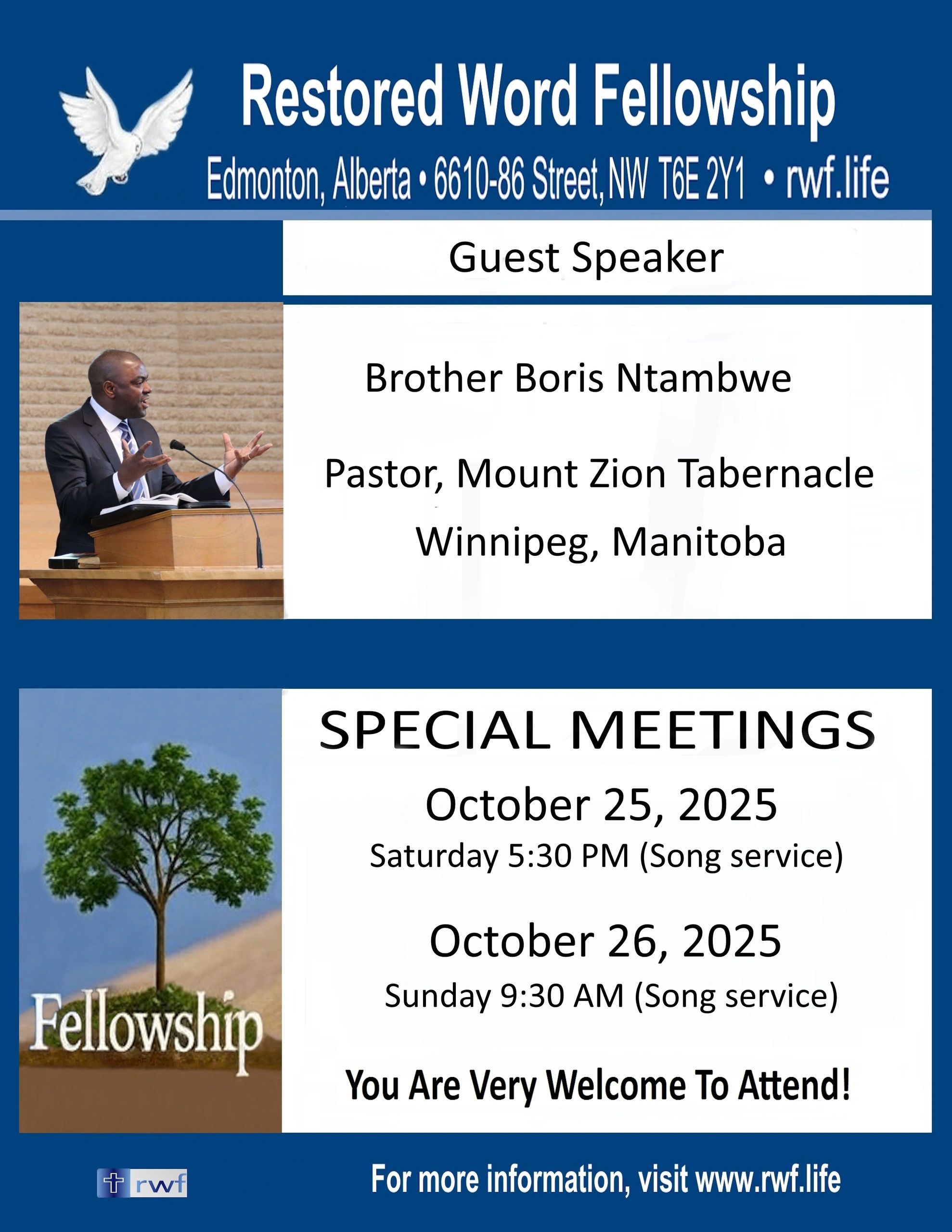 Restored Word Fellowship

Edmonton, Alberta • 6610-86 Street, NW T6E 2Y1 • rwf.life

Guest Speaker

Brother Boris Ntambwe

Pastor, Mount Zion Tabernacle
Winnipeg, Manitoba

Fellowship

SPECIAL MEETINGS

October 25, 2025
Saturday 5:30 PM (Song service)

October 26, 2025
Sunday 9:30 AM (Song service)

You Are Very Welcome To Attend!

rwf

For more information, visit www.rwf.life